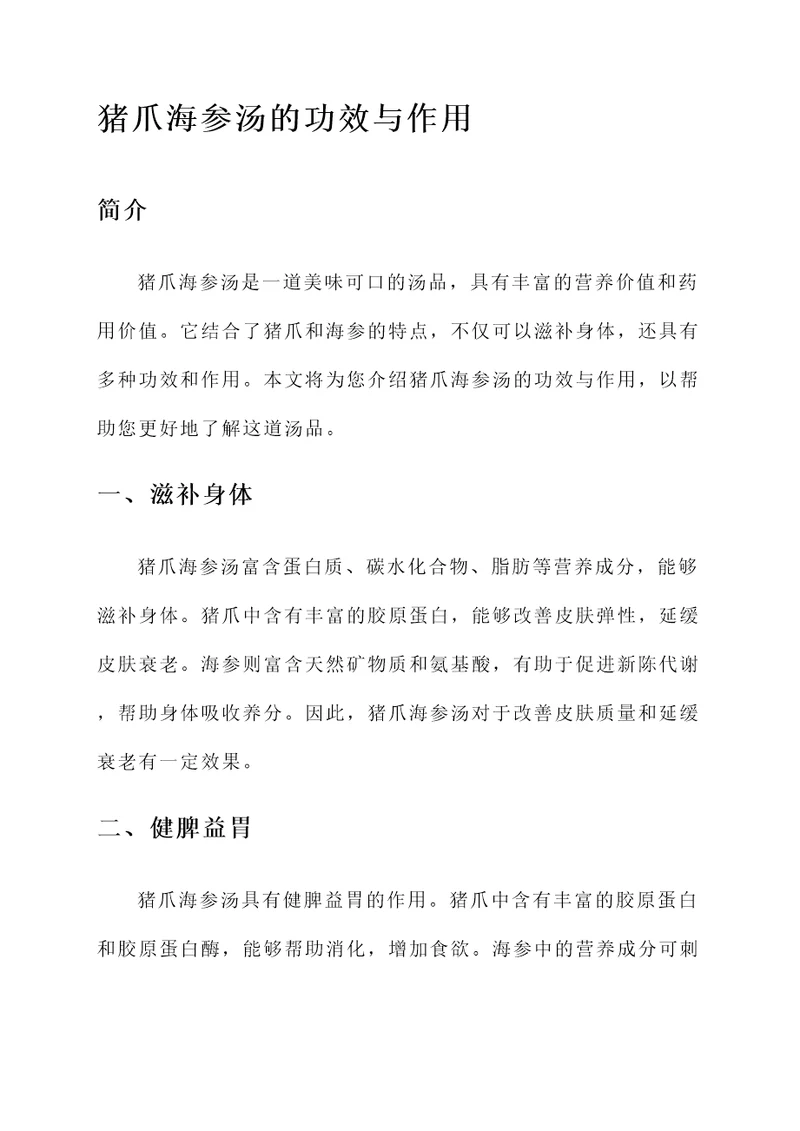 猪爪海参汤的功效与作用

简介

猪爪海参汤是一道美味可口的汤品，具有丰富的营养价值和药用价值。它结合了猪爪和海参的特点，不仅可以滋补身体，还具有多种功效和作用。本文将为您介绍猪爪海参汤的功效与作用，以帮助您更好地了解这道汤品。

一、滋补身体

猪爪海参汤富含蛋白质、碳水化合物、脂肪等营养成分，能够滋补身体。猪爪中含有丰富的胶原蛋白，能够改善皮肤弹性，延缓皮肤衰老。海参则富含天然矿物质和氨基酸，有助于促进新陈代谢，帮助身体吸收养分。因此，猪爪海参汤对于改善皮肤质量和延缓衰老有一定效果。

二、健脾益胃

猪爪海参汤具有健脾益胃的作用。猪爪中含有丰富的胶原蛋白和胶原蛋白酶，能够帮助消化，增加食欲。海参中的营养成分可刺